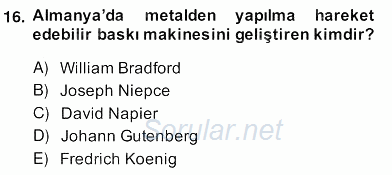 16. Almanya'da metalden yapılma hareket edebilir baskı makinesini geliştiren kimdir?

A) William Bradford
B) Joseph Niepce
C) David Napier
D) Johann Gutenberg
E) Fredrich Koenig

Sorular.net